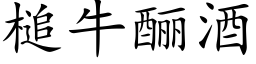 槌牛釃酒